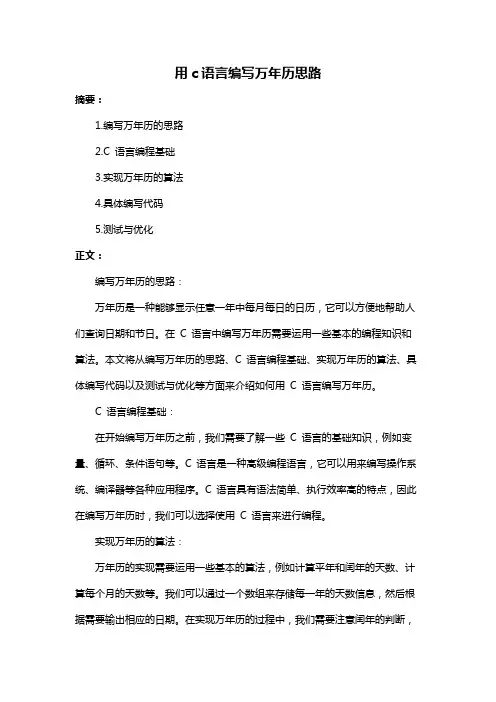 用 c 语言编写万年历思路

摘要：

1.编写万年历的思路

2.C 语言编程基础

3.实现万年历的算法

4.具体编写代码

5.测试与优化

正文：

编写万年历的思路：

万年历是一种能够显示任意一年中每月每日的日历，它可以方便地帮助人们查询日期和节日。在 C 语言中编写万年历需要运用一些基本的编程知识和算法。本文将从编写万年历的思路、C 语言编程基础、实现万年历的算法、具体编写代码以及测试与优化等方面来介绍如何用 C 语言编写万年历。

C 语言编程基础：

在开始编写万年历之前，我们需要了解一些 C 语言的基础知识，例如变量、循环、条件语句等。C 语言是一种高级编程语言，它可以用来编写操作系统、编译器等各种应用程序。C 语言具有语法简单、执行效率高的特点，因此在编写万年历时，我们可以选择使用 C 语言来进行编程。

实现万年历的算法：

万年历的实现需要运用一些基本的算法，例如计算平年和闰年的天数、计算每个月的天数等。我们可以通过一个数组来存储每一年的天数信息，然后根据需要输出相应的日期。在实现万年历的过程中，我们需要注意闰年的判断，